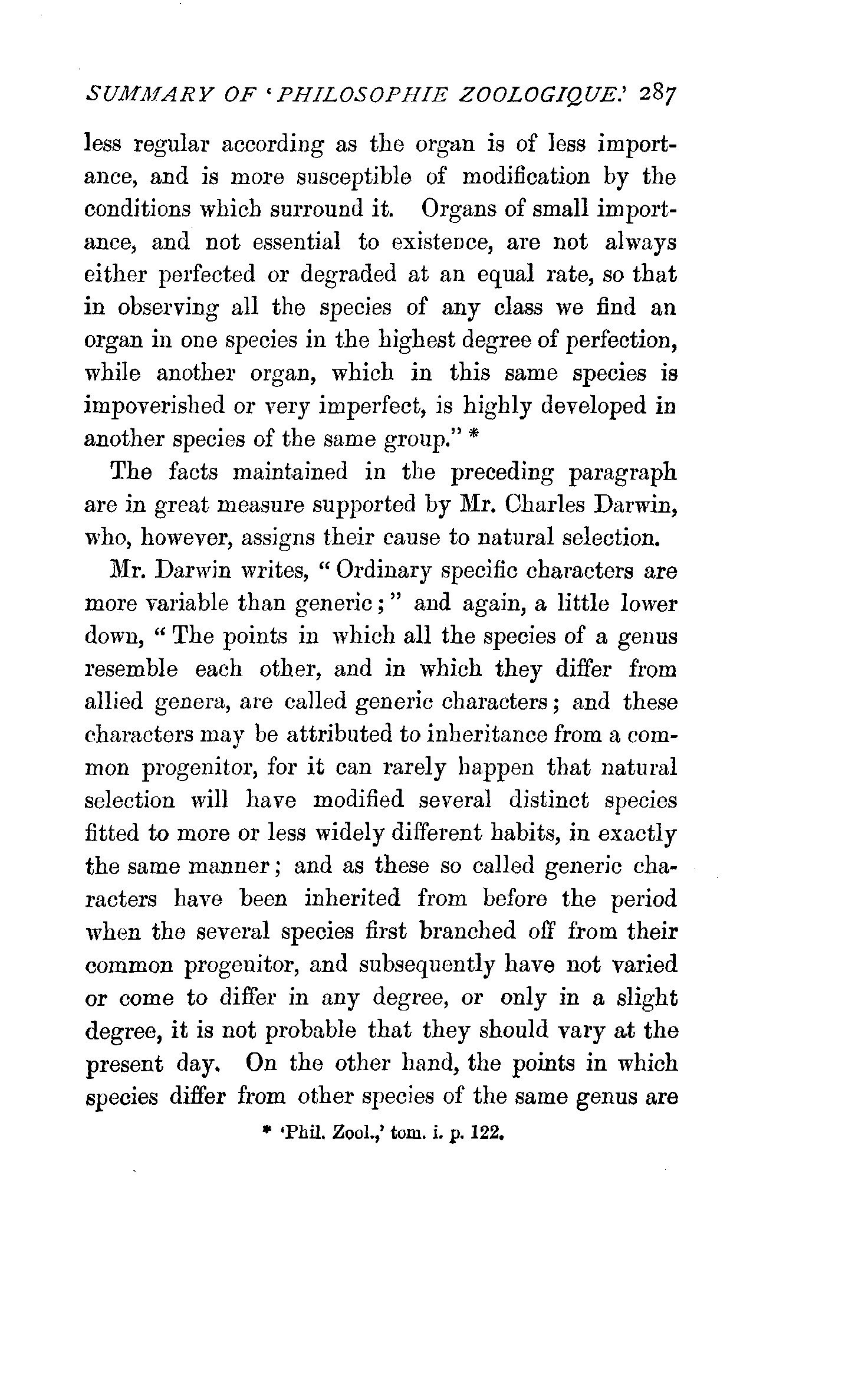 SUMMARY OF 'PHILOSOPHIE ZOOLOGIQUE.' 287

less regular according as the organ is of less importance, and is more susceptible of modification by the conditions which surround it. Organs of small importance, and not essential to existence, are not always either perfected or degraded at an equal rate, so that in observing all the species of any class we find an organ in one species in the highest degree of perfection, while another organ, which in this same species is impoverished or very imperfect, is highly developed in another species of the same group." *

The facts maintained in the preceding paragraph are in great measure supported by Mr. Charles Darwin, who, however, assigns their cause to natural selection.

Mr. Darwin writes, "Ordinary specific characters are more variable than generic;" and again, a little lower down, "The points in which all the species of a genus resemble each other, and in which they differ from allied genera, are called generic characters; and these characters may be attributed to inheritance from a common progenitor, for it can rarely happen that natural selection will have modified several distinct species fitted to more or less widely different habits, in exactly the same manner; and as these so called generic characters have been inherited from before the period when the several species first branched off from their common progenitor, and subsequently have not varied or come to differ in any degree, or only in a slight degree, it is not probable that they should vary at the present day. On the other hand, the points in which species differ from other species of the same genus are

* 'Phil. Zool.,' tom. i. p. 122.